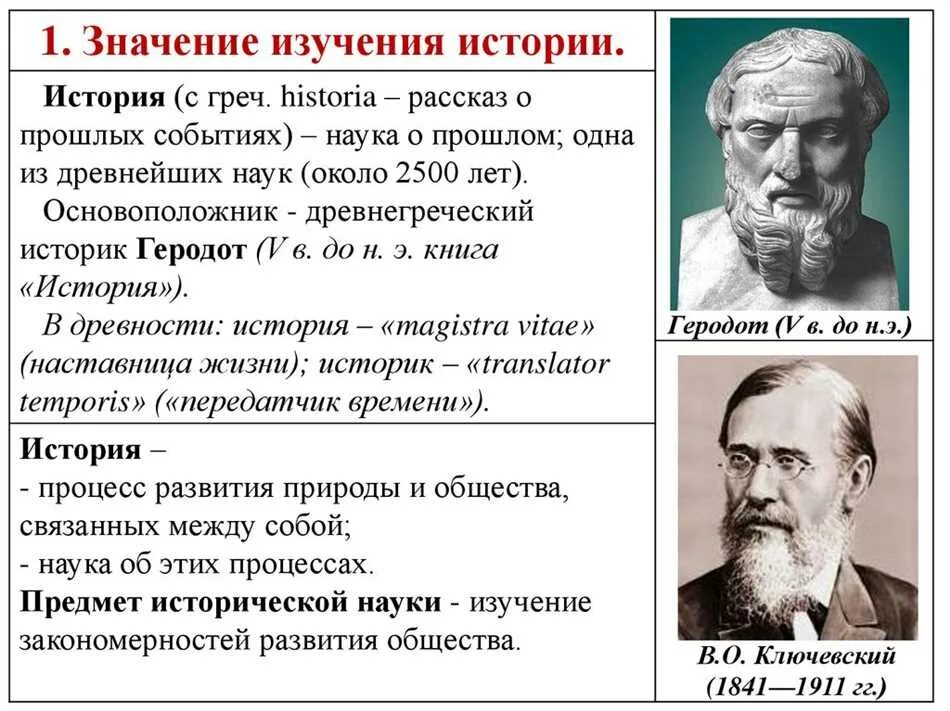 1. Значение изучения истории.

История (с греч. historia – рассказ о прошлых событиях) – наука о прошлом; одна из древнейших наук (около 2500 лет).

Основоположник - древнегреческий историк Геродот (V в. до н. э. книга «История»).

В древности: история – «magistra vitae» (наставница жизни); историк – «translator temporis» («передатчик времени»).

История –
- процесс развития природы и общества, связанных между собой;
- наука об этих процессах.
Предмет исторической науки - изучение закономерностей развития общества.

Геродот (V в. до н.э.)

В.О. Ключевский (1841—1911 гг.)